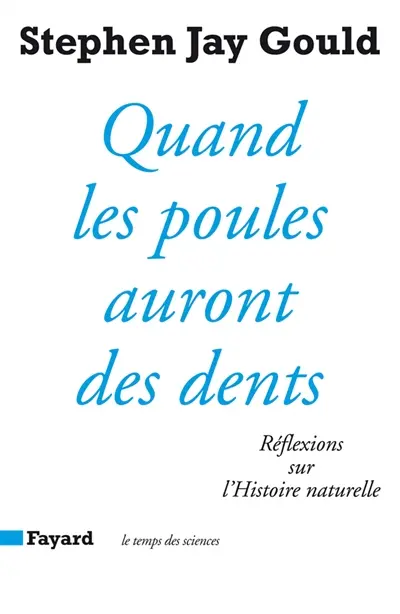 Stephen Jay Gould

Quand les poules auront des dents

Réflexions sur l'Histoire naturelle

Fayard

le temps des sciences